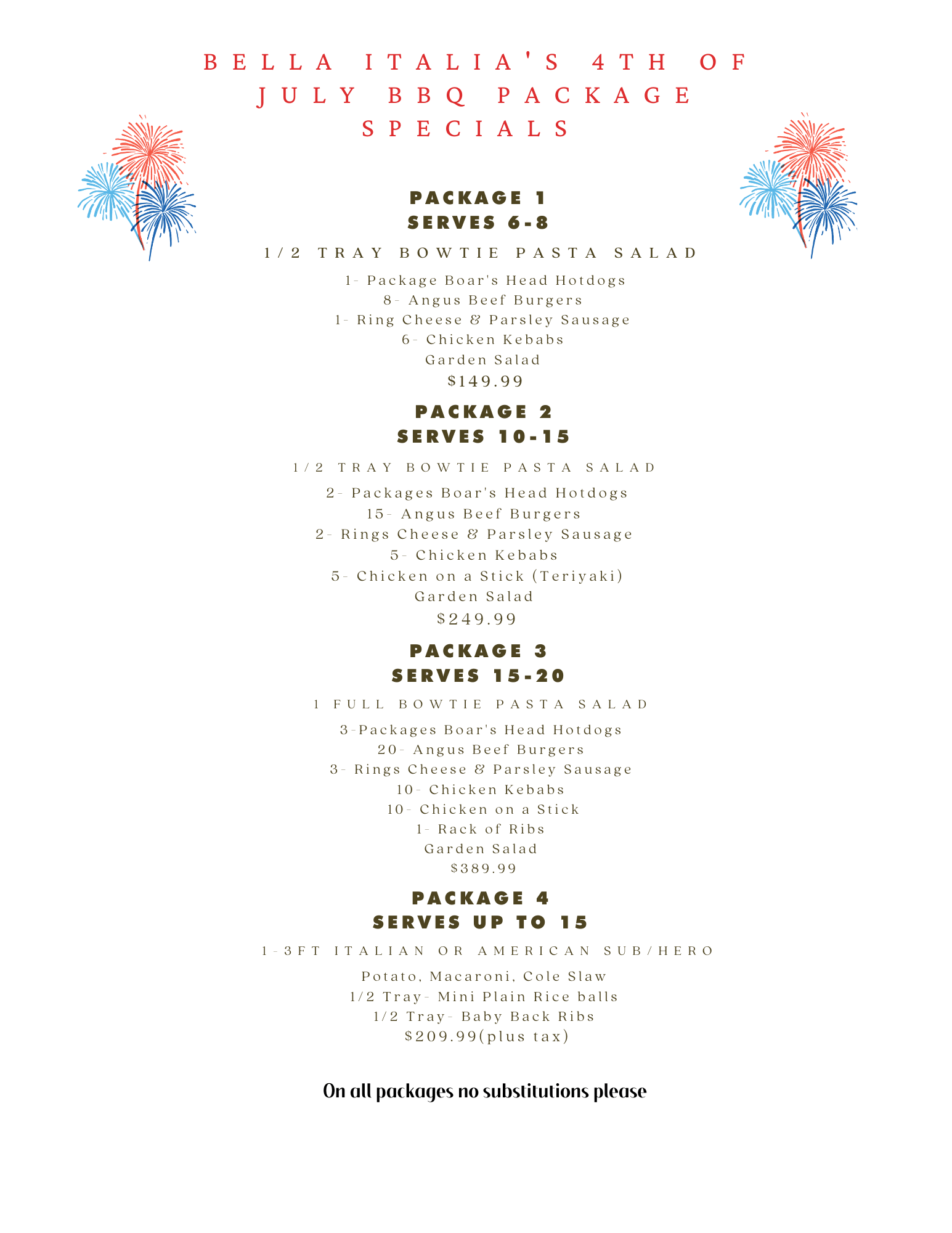 BELLA ITALIA'S 4TH OF JULY BBQ PACKAGE SPECIALS

PACKAGE 1
SERVES 6-8

1/2 TRAY BOWTIE PASTA SALAD

1- Package Boar's Head Hotdogs
8- Angus Beef Burgers
1- Ring Cheese & Parsley Sausage
6- Chicken Kebabs
Garden Salad
$149.99

PACKAGE 2
SERVES 10-15

1/2 TRAY BOWTIE PASTA SALAD

2- Packages Boar's Head Hotdogs
15- Angus Beef Burgers
2- Rings Cheese & Parsley Sausage
5- Chicken Kebabs
5- Chicken on a Stick (Teriyaki)
Garden Salad
$249.99

PACKAGE 3
SERVES 15-20

1 FULL BOWTIE PASTA SALAD

3-Packages Boar's Head Hotdogs
20- Angus Beef Burgers
3- Rings Cheese & Parsley Sausage
10- Chicken Kebabs
10- Chicken on a Stick
1- Rack of Ribs
Garden Salad
$389.99

PACKAGE 4
SERVES UP TO 15

1-3FT ITALIAN OR AMERICAN SUB/HERO

Potato, Macaroni, Cole Slaw
1/2 Tray- Mini Plain Rice balls
1/2 Tray- Baby Back Ribs
$209.99(plus tax)

On all packages no substitutions please